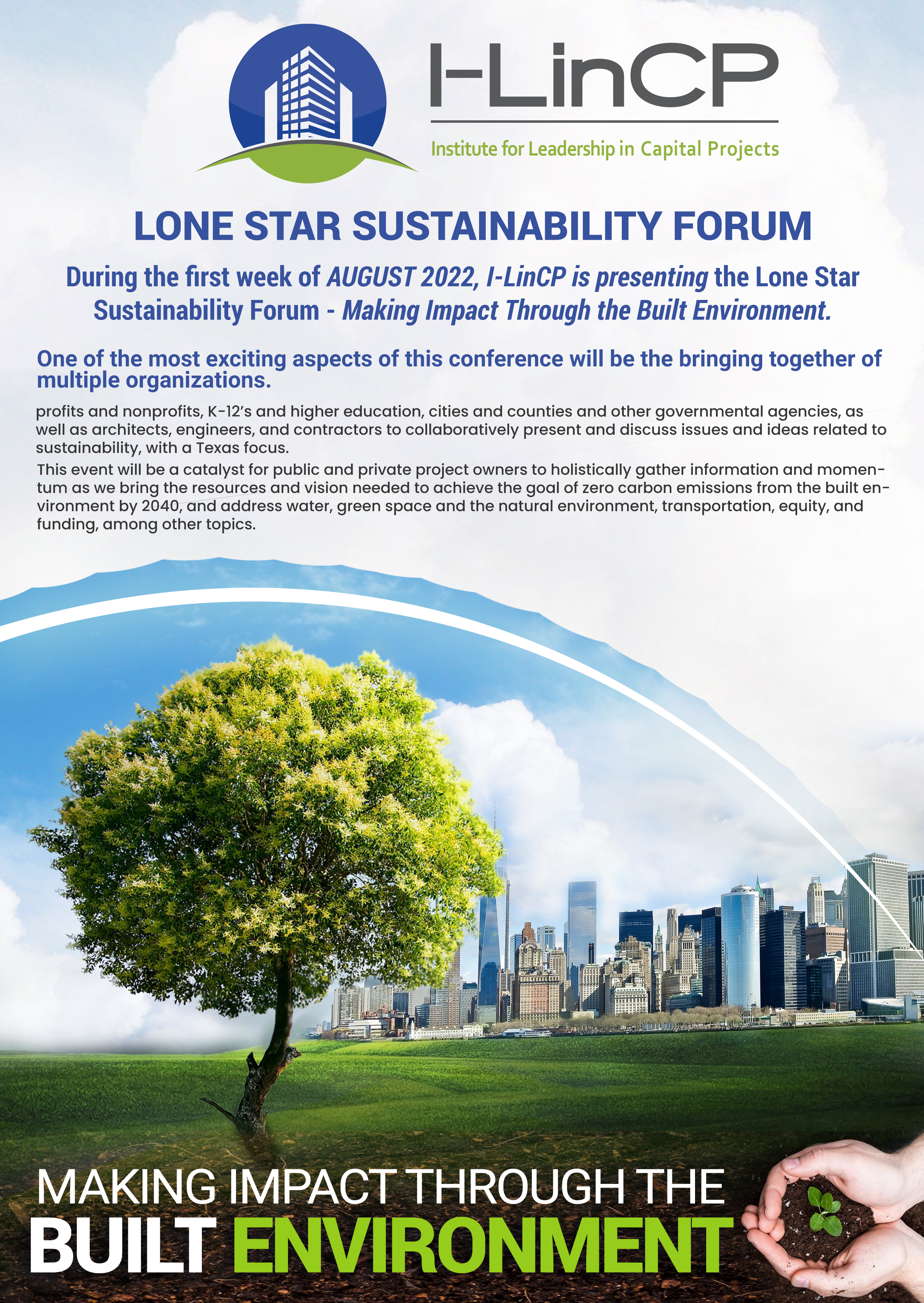 I-LinCP

Institute for Leadership in Capital Projects

LONE STAR SUSTAINABILITY FORUM

During the first week of AUGUST 2022, I-LinCP is presenting the Lone Star Sustainability Forum - Making Impact Through the Built Environment.

One of the most exciting aspects of this conference will be the bringing together of multiple organizations.

profits and nonprofits, K-12's and higher education, cities and counties and other governmental agencies, as well as architects, engineers, and contractors to collaboratively present and discuss issues and ideas related to sustainability, with a Texas focus.

This event will be a catalyst for public and private project owners to holistically gather information and momentum as we bring the resources and vision needed to achieve the goal of zero carbon emissions from the built environment by 2040, and address water, green space and the natural environment, transportation, equity, and funding, among other topics.

MAKING IMPACT THROUGH THE
BUILT ENVIRONMENT